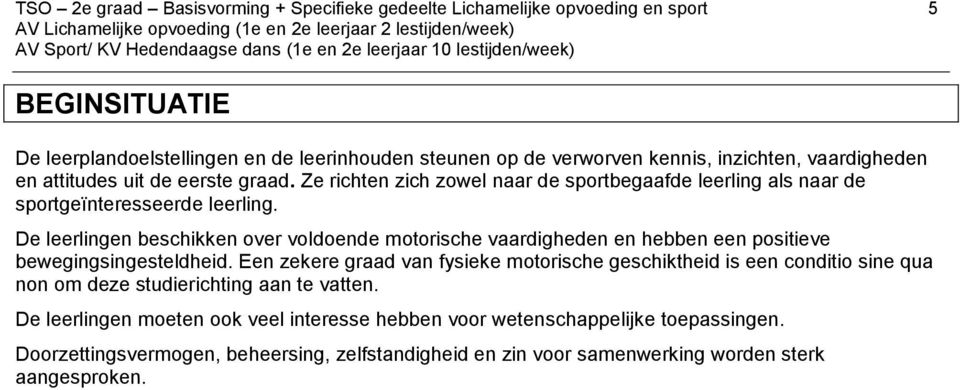 TSO – 2e graad – Basisvorming + Specifieke gedeelte Lichamelijke opvoeding en sport 5
AV Lichamelijke opvoeding (1e en 2e leerjaar 2 lestijden/week)
AV Sport/ KV Hedendaagse dans (1e en 2e leerjaar 10 lestijden/week)

BEGINSITUATIE

De leerplandoelstellingen en de leerinhouden steunen op de verworven kennis, inzichten, vaardigheden en attitudes uit de eerste graad. Ze richten zich zowel naar de sportbegaafde leerling als naar de sportgeïnteresseerde leerling.

De leerlingen beschikken over voldoende motorische vaardigheden en hebben een positieve bewegingsingesteldheid. Een zekere graad van fysieke motorische geschiktheid is een conditio sine qua non om deze studierichting aan te vatten.

De leerlingen moeten ook veel interesse hebben voor wetenschappelijke toepassingen.

Doorzettingsvermogen, beheersing, zelfstandigheid en zin voor samenwerking worden sterk aangesproken.